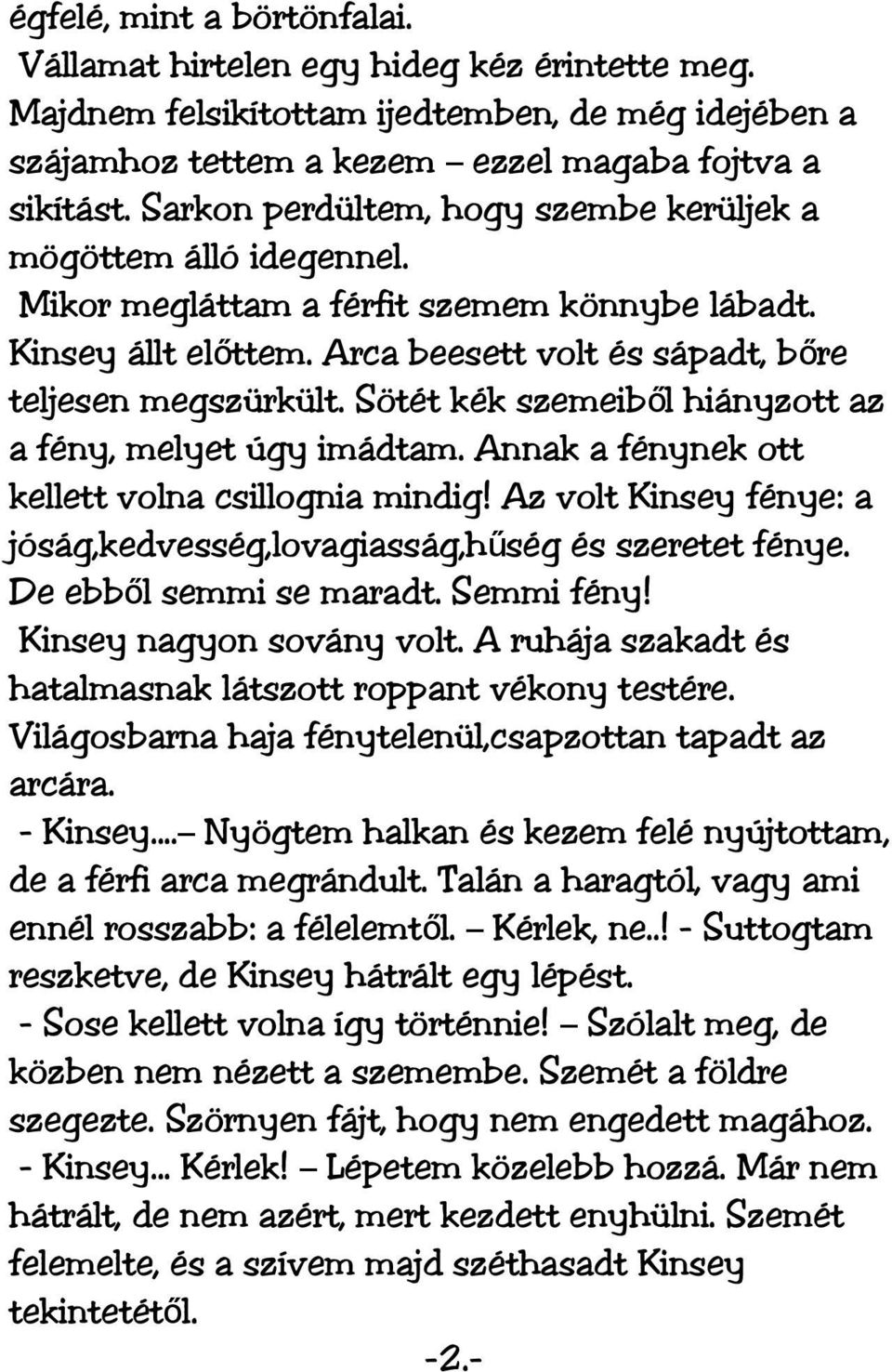 égfelé, mint a börtönfalai.

Vállamat hirtelen egy hideg kéz érintette meg. Majdnem felsikítottam ijedtemben, de még idejében a szájamhoz tettem a kezem – ezzel magaba fojtva a sikítást. Sarkon perdültem, hogy szembe kerüljek a mögöttem álló idegennel.

Mikor megláttam a férfit szemem könnybe lábadt. Kinsey állt előttem. Arca beesett volt és sápadt, bőre teljesen megszürkült. Sötét kék szemeiből hiányzott az a fény, melyet úgy imádtam. Annak a fénynek ott kellett volna csillognia mindig! Az volt Kinsey fénye: a jóság,kedvesség,lovagiasság,hűség és szeretet fénye. De ebből semmi se maradt. Semmi fény!

Kinsey nagyon sovány volt. A ruhája szakadt és hatalmasnak látszott roppant vékony testére. Világosbarna haja fénytelenül,csapzottan tapadt az arcára.

- Kinsey....– Nyögtem halkan és kezem felé nyújtottam, de a férfi arca megrándult. Talán a haragtól, vagy ami ennél rosszabb: a félelemtől. – Kérlek, ne..! - Suttogtam reszketve, de Kinsey hátrált egy lépést.

- Sose kellett volna így történnie! – Szólalt meg, de közben nem nézett a szemembe. Szemét a földre szegezte. Szörnyen fájt, hogy nem engedett magához.

- Kinsey... Kérlek! – Lépetem közelebb hozzá. Már nem hátrált, de nem azért, mert kezdett enyhülni. Szemét felemelte, és a szívem majd széthasadt Kinsey tekintetétől.

-2.-